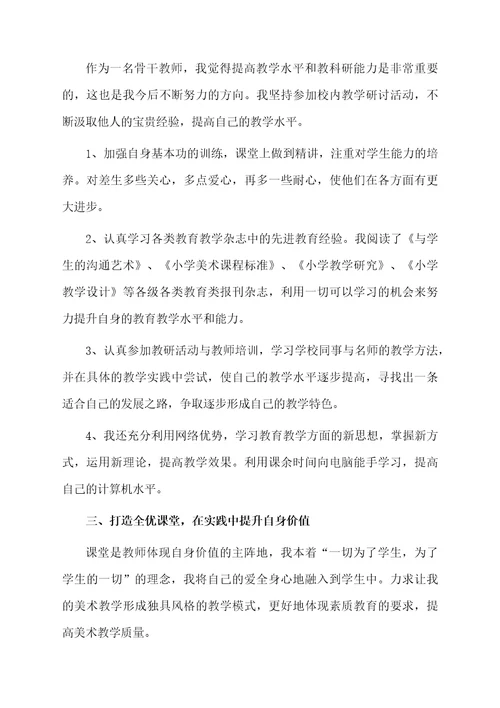 作为一名骨干教师，我觉得提高教学水平和教科研能力是非常重要的，这也是我今后不断努力的方向。我坚持参加校内教学研讨活动，不断汲取他人的宝贵经验，提高自己的教学水平。

1、加强自身基本功的训练，课堂上做到精讲，注重对学生能力的培养。对差生多些关心，多点爱心，再多一些耐心，使他们在各方面有更大进步。

2、认真学习各类教育教学杂志中的先进教育经验。我阅读了《与学生的沟通艺术》、《小学美术课程标准》、《小学教学研究》、《小学教学设计》等各级各类教育类报刊杂志，利用一切可以学习的机会来努力提升自身的教育教学水平和能力。

3、认真参加教研活动与教师培训，学习学校同事与名师的教学方法，并在具体的教学实践中尝试，使自己的教学水平逐步提高，寻找出一条适合自己的发展之路，争取逐步形成自己的教学特色。

4、我还充分利用网络优势，学习教育教学方面的新思想，掌握新方式，运用新理论，提高教学效果。利用课余时间向电脑能手学习，提高自己的计算机水平。

三、打造全优课堂，在实践中提升自身价值

课堂是教师体现自身价值的主阵地，我本着“一切为了学生，为了学生的一切”的理念，我将自己的爱全身心地融入到学生中。力求让我的美术教学形成独具风格的教学模式，更好地体现素质教育的要求，提高美术教学质量。